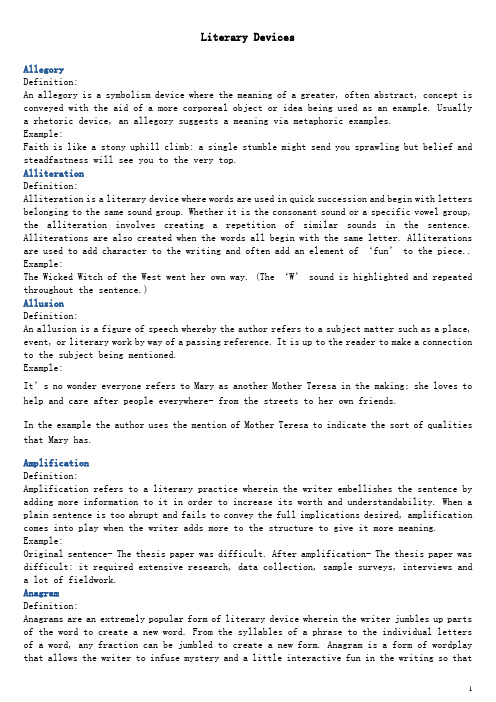 Literary Devices

Allegory
Definition:
An allegory is a symbolism device where the meaning of a greater, often abstract, concept is conveyed with the aid of a more corporeal object or idea being used as an example. Usually a rhetoric device, an allegory suggests a meaning via metaphoric examples.
Example:
Faith is like a stony uphill climb: a single stumble might send you sprawling but belief and steadfastness will see you to the very top.
Alliteration
Definition:
Alliteration is a literary device where words are used in quick succession and begin with letters belonging to the same sound group. Whether it is the consonant sound or a specific vowel group, the alliteration involves creating a repetition of similar sounds in the sentence. Alliterations are also created when the words all begin with the same letter. Alliterations are used to add character to the writing and often add an element of 'fun' to the piece..
Example:
The Wicked Witch of the West went her own way. (The 'W' sound is highlighted and repeated throughout the sentence.)
Allusion
Definition:
An allusion is a figure of speech whereby the author refers to a subject matter such as a place, event, or literary work by way of a passing reference. It is up to the reader to make a connection to the subject being mentioned.
Example:
It's no wonder everyone refers to Mary as another Mother Teresa in the making; she loves to help and care after people everywhere- from the streets to her own friends.

In the example the author uses the mention of Mother Teresa to indicate the sort of qualities that Mary has.

Amplification
Definition:
Amplification refers to a literary practice wherein the writer embellishes the sentence by adding more information to it in order to increase its worth and understandability. When a plain sentence is too abrupt and fails to convey the full implications desired, amplification comes into play when the writer adds more to the structure to give it more meaning.
Example:
Original sentence- The thesis paper was difficult. After amplification- The thesis paper was difficult: it required extensive research, data collection, sample surveys, interviews and a lot of fieldwork.
Anagram
Definition:
Anagrams are an extremely popular form of literary device wherein the writer jumbles up parts of the word to create a new word. From the syllables of a phrase to the individual letters of a word, any fraction can be jumbled to create a new form. Anagram is a form of wordplay that allows the writer to infuse mystery and a little interactive fun in the writing so that

1